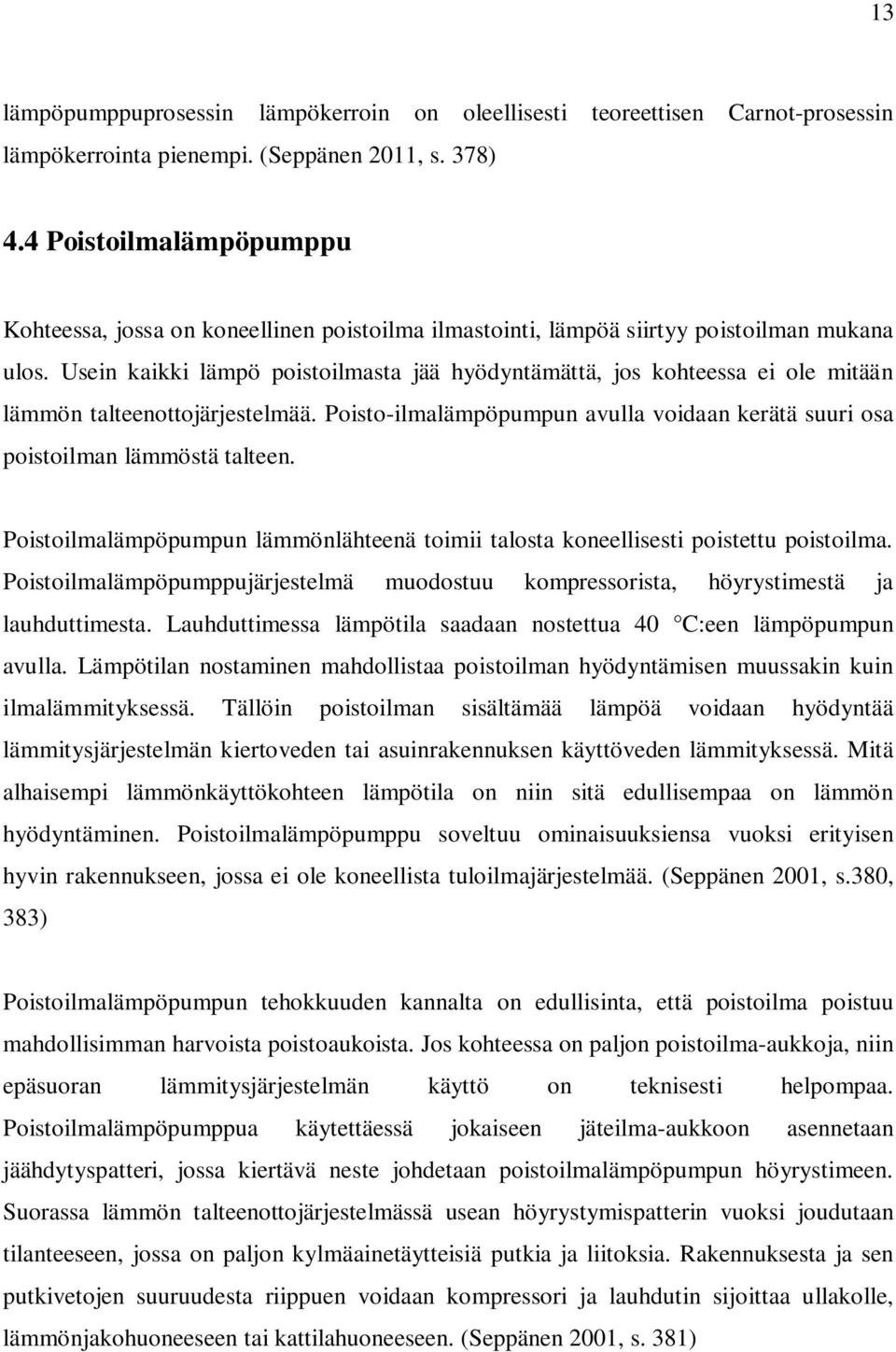 13

lämpöpumppuprosessin lämpökerroin on oleellisesti teoreettisen Carnot-prosessin lämpökerrointa pienempi. (Seppänen 2011, s. 378)

4.4 Poistoilmalämpöpumppu

Kohteessa, jossa on koneellinen poistoilma ilmastointi, lämpöä siirtyy poistoilman mukana ulos. Usein kaikki lämpö poistoilmasta jää hyödyntämättä, jos kohteessa ei ole mitään lämmön talteenottojärjestelmää. Poisto-ilmalämpöpumpun avulla voidaan kerätä suuri osa poistoilman lämmöstä talteen.

Poistoilmalämpöpumpun lämmönlähteenä toimii talosta koneellisesti poistettu poistoilma. Poistoilmalämpöpumppujärjestelmä muodostuu kompressorista, höyrystimestä ja lauhduttimesta. Lauhduttimessa lämpötila saadaan nostettua 40 °C:een lämpöpumpun avulla. Lämpötilan nostaminen mahdollistaa poistoilman hyödyntämisen muussakin kuin ilmalämmityksessä. Tällöin poistoilman sisältämää lämpöä voidaan hyödyntää lämmitysjärjestelmän kiertoveden tai asuinrakennuksen käyttöveden lämmityksessä. Mitä alhaisempi lämmönkäyttökohteen lämpötila on niin sitä edullisempaa on lämmön hyödyntäminen. Poistoilmalämpöpumppu soveltuu ominaisuuksiensa vuoksi erityisen hyvin rakennukseen, jossa ei ole koneellista tuloilmajärjestelmää. (Seppänen 2001, s.380, 383)

Poistoilmalämpöpumpun tehokkuuden kannalta on edullisinta, että poistoilma poistuu mahdollisimman harvoista poistoaukoista. Jos kohteessa on paljon poistoilma-aukkoja, niin epäsuoran lämmitysjärjestelmän käyttö on teknisesti helpompaa. Poistoilmalämpöpumppua käytettäessä jokaiseen jäteilma-aukkoon asennetaan jäähdytyspatteri, jossa kiertävä neste johdetaan poistoilmalämpöpumpun höyrystimeen. Suorassa lämmön talteenottojärjestelmässä usean höyrystymispatterin vuoksi joudutaan tilanteeseen, jossa on paljon kylmäainetäytteisiä putkia ja liitoksia. Rakennuksesta ja sen putkivetojen suuruudesta riippuen voidaan kompressori ja lauhdutin sijoittaa ullakolle, lämmönjakohuoneeseen tai kattilahuoneeseen. (Seppänen 2001, s. 381)